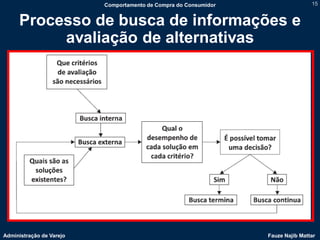 Comportamento de Compra do Consumidor

15

Processo de busca de informações e avaliação de alternativas

Que critérios de avaliação são necessários

Busca interna

Busca externa

Quais são as soluções existentes?

Qual o desempenho de cada solução em cada critério?

É possível tomar uma decisão?

Sim

Não

Busca termina

Busca continua

Administração de Varejo

Fauze Najib Mattar